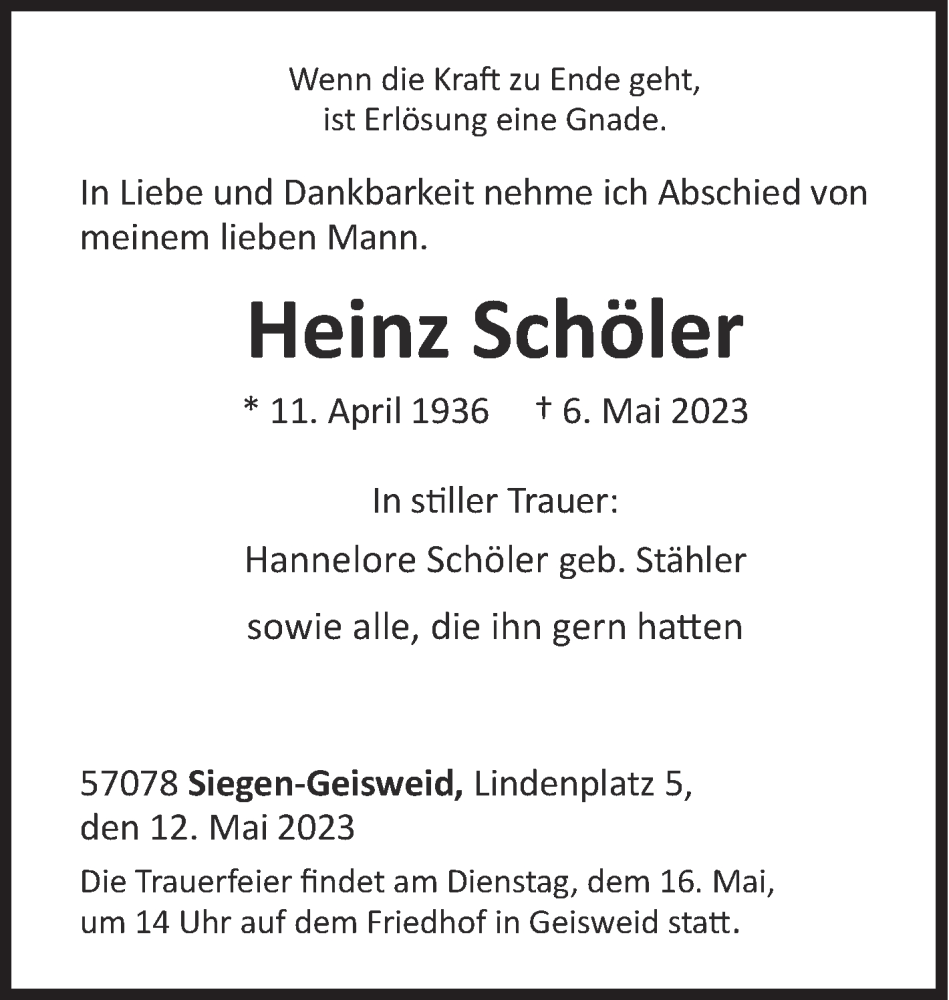 Wenn die Kraft zu Ende geht,
ist Erlösung eine Gnade.

In Liebe und Dankbarkeit nehme ich Abschied von meinem lieben Mann.

Heinz Schöler

* 11. April 1936 † 6. Mai 2023

In stiller Trauer:
Hannelore Schöler geb. Stähler
sowie alle, die ihn gern hatten

57078 Siegen-Geisweid, Lindenplatz 5,
den 12. Mai 2023

Die Trauerfeier findet am Dienstag, dem 16. Mai, um 14 Uhr auf dem Friedhof in Geisweid statt.